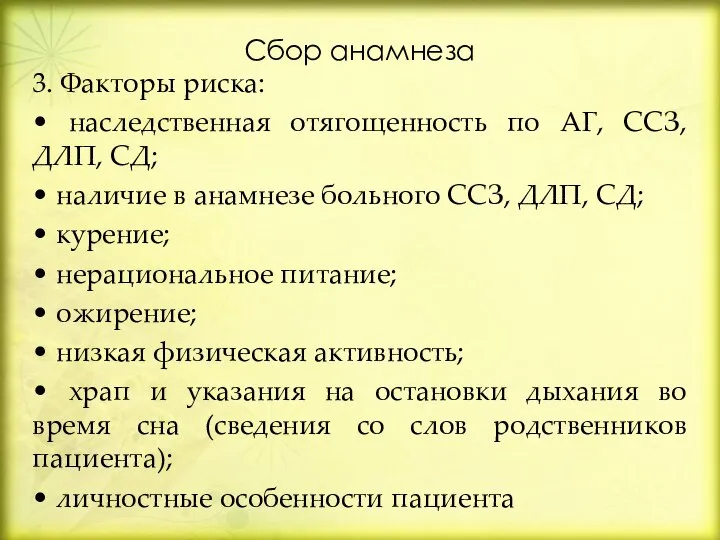 Сбор анамнеза

3. Факторы риска:

• наследственная отягощенность по АГ, ССЗ, ДЛП, СД;

• наличие в анамнезе больного ССЗ, ДЛП, СД;

• курение;

• нерациональное питание;

• ожирение;

• низкая физическая активность;

• храп и указания на остановки дыхания во время сна (сведения со слов родственников пациента);

• личностные особенности пациента